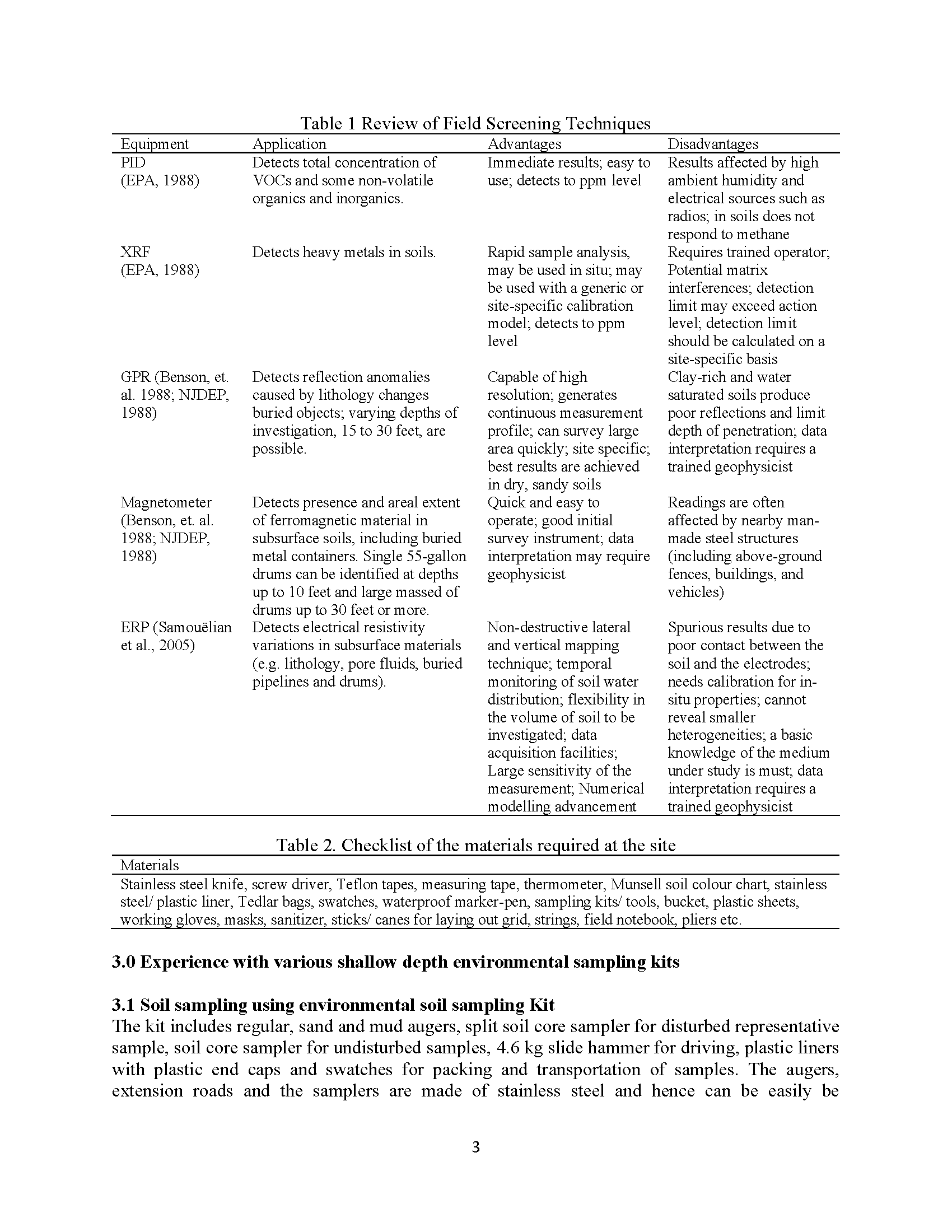 Table 1 Review of Field Screening Techniques

| Equipment | Application | Advantages | Disadvantages |
|---|---|---|---|
| PID (EPA, 1988) | Detects total concentration of VOCs and some non-volatile organics and inorganics. | Immediate results; easy to use; detects to ppm level | Results affected by high ambient humidity and electrical sources such as radios; in soils does not respond to methane |
| XRF (EPA, 1988) | Detects heavy metals in soils. | Rapid sample analysis, may be used in situ; may be used with a generic or site-specific calibration model; detects to ppm level | Requires trained operator; Potential matrix interferences; detection limit may exceed action level; detection limit should be calculated on a site-specific basis |
| GPR (Benson, et. al. 1988; NJDEP, 1988) | Detects reflection anomalies caused by lithology changes buried objects; varying depths of investigation, 15 to 30 feet, are possible. | Capable of high resolution; generates continuous measurement profile; can survey large area quickly; site specific; best results are achieved in dry, sandy soils | Clay-rich and water saturated soils produce poor reflections and limit depth of penetration; data interpretation requires a trained geophysicist |
| Magnetometer (Benson, et. al. 1988; NJDEP, 1988) | Detects presence and areal extent of ferromagnetic material in subsurface soils, including buried metal containers. Single 55-gallon drums can be identified at depths up to 10 feet and large massed of drums up to 30 feet or more. | Quick and easy to operate; good initial survey instrument; data interpretation may require geophysicist | Readings are often affected by nearby man-made steel structures (including above-ground fences, buildings, and vehicles) |
| ERP (Samouëlian et al., 2005) | Detects electrical resistivity variations in subsurface materials (e.g. lithology, pore fluids, buried pipelines and drums). | Non-destructive lateral and vertical mapping technique; temporal monitoring of soil water distribution; flexibility in the volume of soil to be investigated; data acquisition facilities; Large sensitivity of the measurement; Numerical modelling advancement | Spurious results due to poor contact between the soil and the electrodes; needs calibration for in-situ properties; cannot reveal smaller heterogeneities; a basic knowledge of the medium under study is must; data interpretation requires a trained geophysicist |

Table 2. Checklist of the materials required at the site

| Materials |
|---|
| Stainless steel knife, screw driver, Teflon tapes, measuring tape, thermometer, Munsell soil colour chart, stainless steel/ plastic liner, Tedlar bags, swatches, waterproof marker-pen, sampling kits/ tools, bucket, plastic sheets, working gloves, masks, sanitizer, sticks/ canes for laying out grid, strings, field notebook, pliers etc. |

3.0 Experience with various shallow depth environmental sampling kits

3.1 Soil sampling using environmental soil sampling Kit
The kit includes regular, sand and mud augers, split soil core sampler for disturbed representative sample, soil core sampler for undisturbed samples, 4.6 kg slide hammer for driving, plastic liners with plastic end caps and swatches for packing and transportation of samples. The augers, extension roads and the samplers are made of stainless steel and hence can be easily be

3